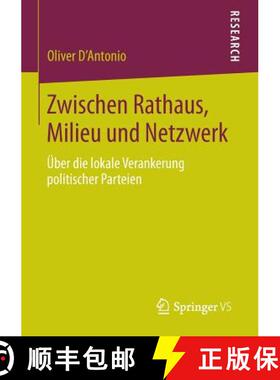 RESEARCH

Oliver D'Antonio

Zwischen Rathaus, Milieu und Netzwerk

Über die lokale Verankerung politischer Parteien

Springer VS

顺丰包邮

正版保